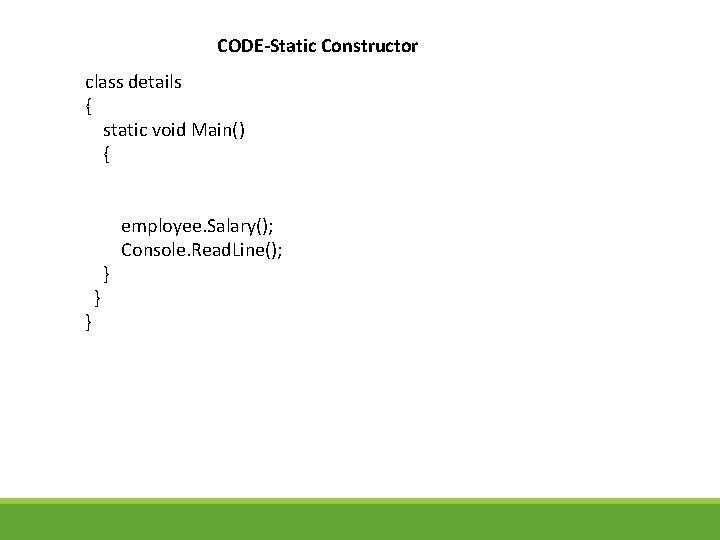 CODE-Static Constructor

class details
{
  static void Main()
  {

    employee.Salary();
    Console.ReadLine();
  }
 }
}